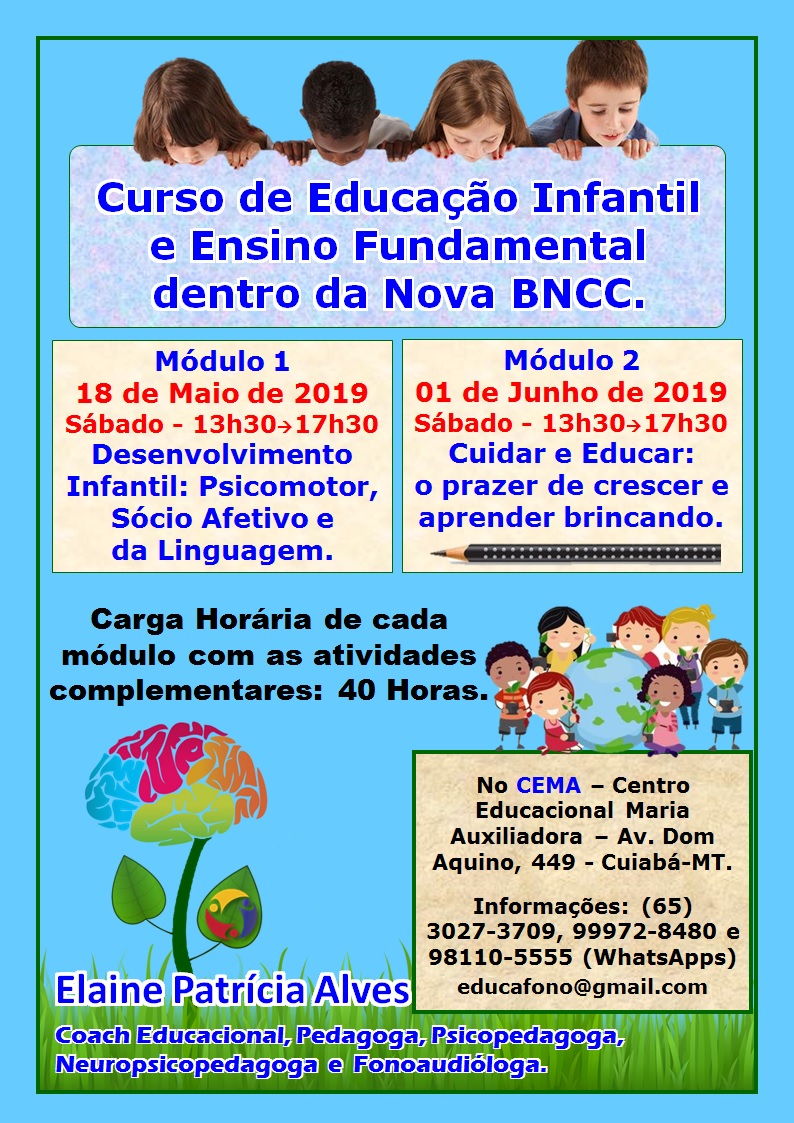 Curso de Educação Infantil e Ensino Fundamental dentro da Nova BNCC.

Módulo 1
18 de Maio de 2019
Sábado - 13h30→17h30
Desenvolvimento Infantil: Psicomotor, Sócio Afetivo e da Linguagem.

Módulo 2
01 de Junho de 2019
Sábado - 13h30→17h30
Cuidar e Educar: o prazer de crescer e aprender brincando.

Carga Horária de cada módulo com as atividades complementares: 40 Horas.

No CEMA – Centro Educacional Maria Auxiliadora – Av. Dom Aquino, 449 - Cuiabá-MT.

Informações: (65) 3027-3709, 99972-8480 e 98110-5555 (WhatsApps)
educafono@gmail.com

Elaine Patrícia Alves

Coach Educacional, Pedagoga, Psicopedagoga, Neuropsicopedagoga e Fonoaudióloga.